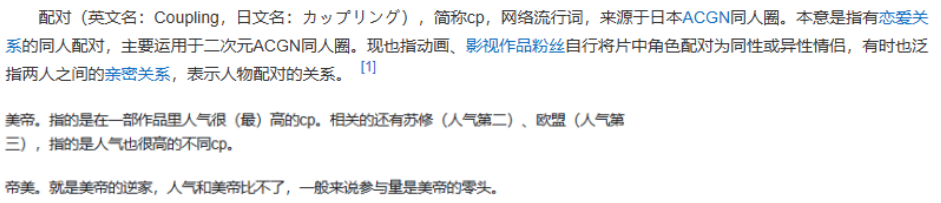 配对（英文名：Coupling，日文名：カップリング），简称cp，网络流行词，来源于日本ACGN同人圈。本意是指有恋爱关系的同人配对，主要运用于二次元ACGN同人圈。现也指动画、影视作品粉丝自行将片中角色配对为同性或异性情侣，有时也泛指两人之间的亲密关系，表示人物配对的关系。 [1]

美帝。指的是在一部作品里人气很（最）高的cp。相关的还有苏修（人气第二）、欧盟（人气第三），指的是人气也很高的不同cp。

帝美。就是美帝的逆家，人气和美帝比不了，一般来说参与量是美帝的零头。